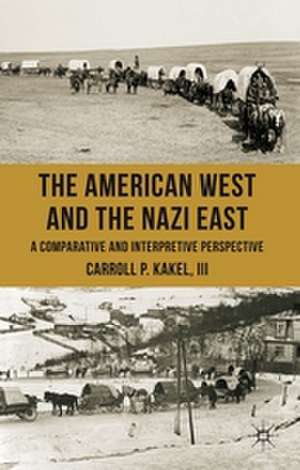 THE AMERICAN WEST AND THE NAZI EAST

A COMPARATIVE AND INTERPRETIVE PERSPECTIVE

CARROLL P. KAKEL, III